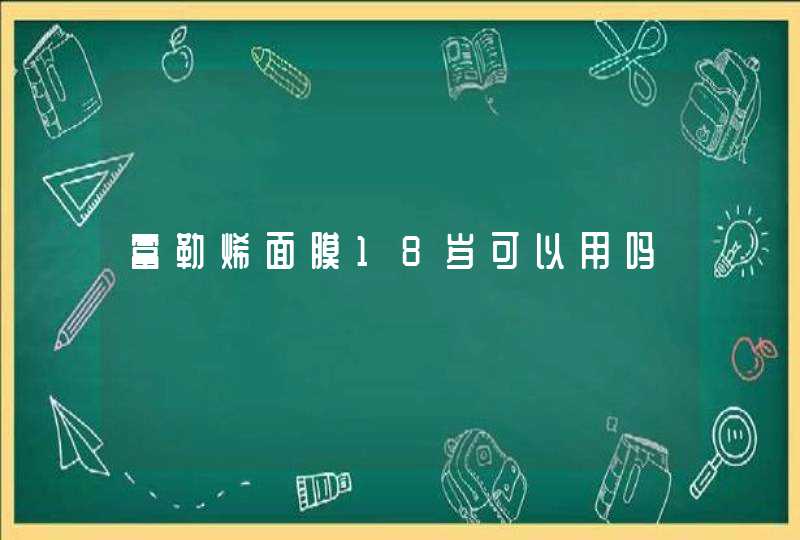 富勒烯面膜18岁可以用吗